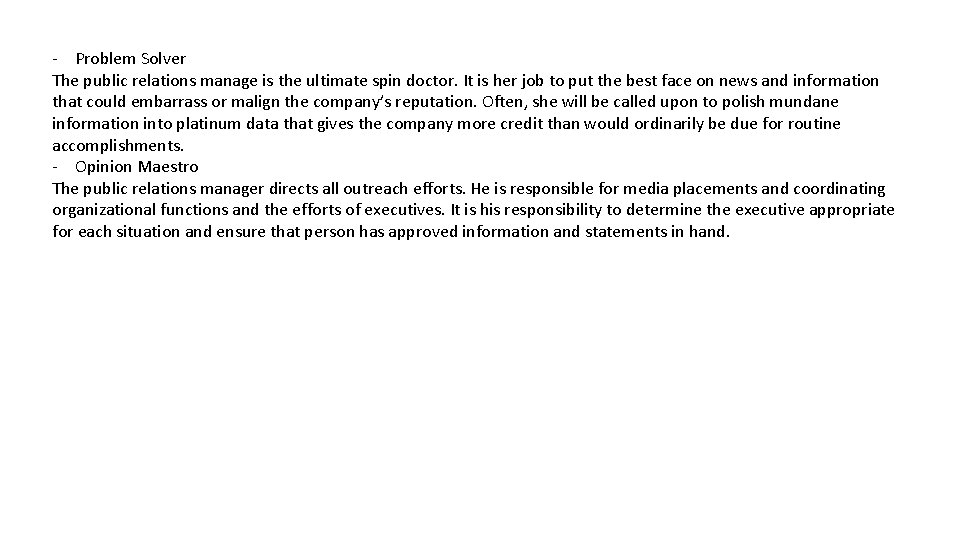 - Problem Solver
The public relations manage is the ultimate spin doctor. It is her job to put the best face on news and information that could embarrass or malign the company's reputation. Often, she will be called upon to polish mundane information into platinum data that gives the company more credit than would ordinarily be due for routine accomplishments.
- Opinion Maestro
The public relations manager directs all outreach efforts. He is responsible for media placements and coordinating organizational functions and the efforts of executives. It is his responsibility to determine the executive appropriate for each situation and ensure that person has approved information and statements in hand.